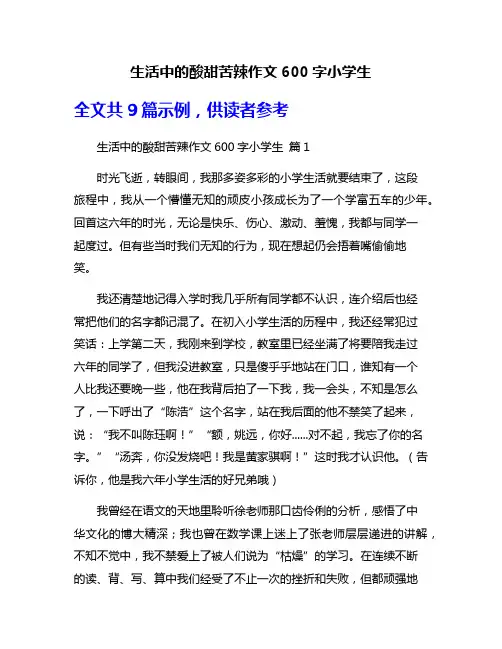 生活中的酸甜苦辣作文 600 字小学生

全文共 9 篇示例，供读者参考

生活中的酸甜苦辣作文 600 字小学生 篇 1

时光飞逝，转眼间，我那多姿多彩的小学生活就要结束了，这段旅程中，我从一个懵懂无知的顽皮小孩成长为了一个学富五车的少年。回首这六年的时光，无论是快乐、伤心、激动、羞愧，我都与同学一起度过。但有些当时我们无知的行为，现在想起仍会捂着嘴偷偷地笑。

我还清楚地记得入学时我几乎所有同学都不认识，连介绍后也经常把他们的名字都记混了。在初入小学生活的历程中，我还经常犯过笑话：上学第二天，我刚来到学校，教室里已经坐满了将要陪我走过六年的同学了，但我没进教室，只是傻乎乎地站在门口，谁知有一个人比我还要晚一些，他在我背后拍了一下我，我一会头，不知是怎么了，一下呼出了“陈浩”这个名字，站在我后面的他不禁笑了起来，说：“我不叫陈珏啊！”“额，姚远，你好......对不起，我忘了你的名字。”“汤奔，你没发烧吧！我是黄家骐啊！”这时我才认识他。（告诉你，他是我六年小学生活的好兄弟哦）

我曾经在语文的天地里聆听徐老师那口齿伶俐的分析，感悟了中华文化的博大精深；我也曾在数学课上迷上了张老师层层递进的讲解，不知不觉中，我不禁爱上了被人们说为“枯燥”的学习。在连续不断的读、背、写、算中我们经受了不止一次的挫折和失败，但都顽强地